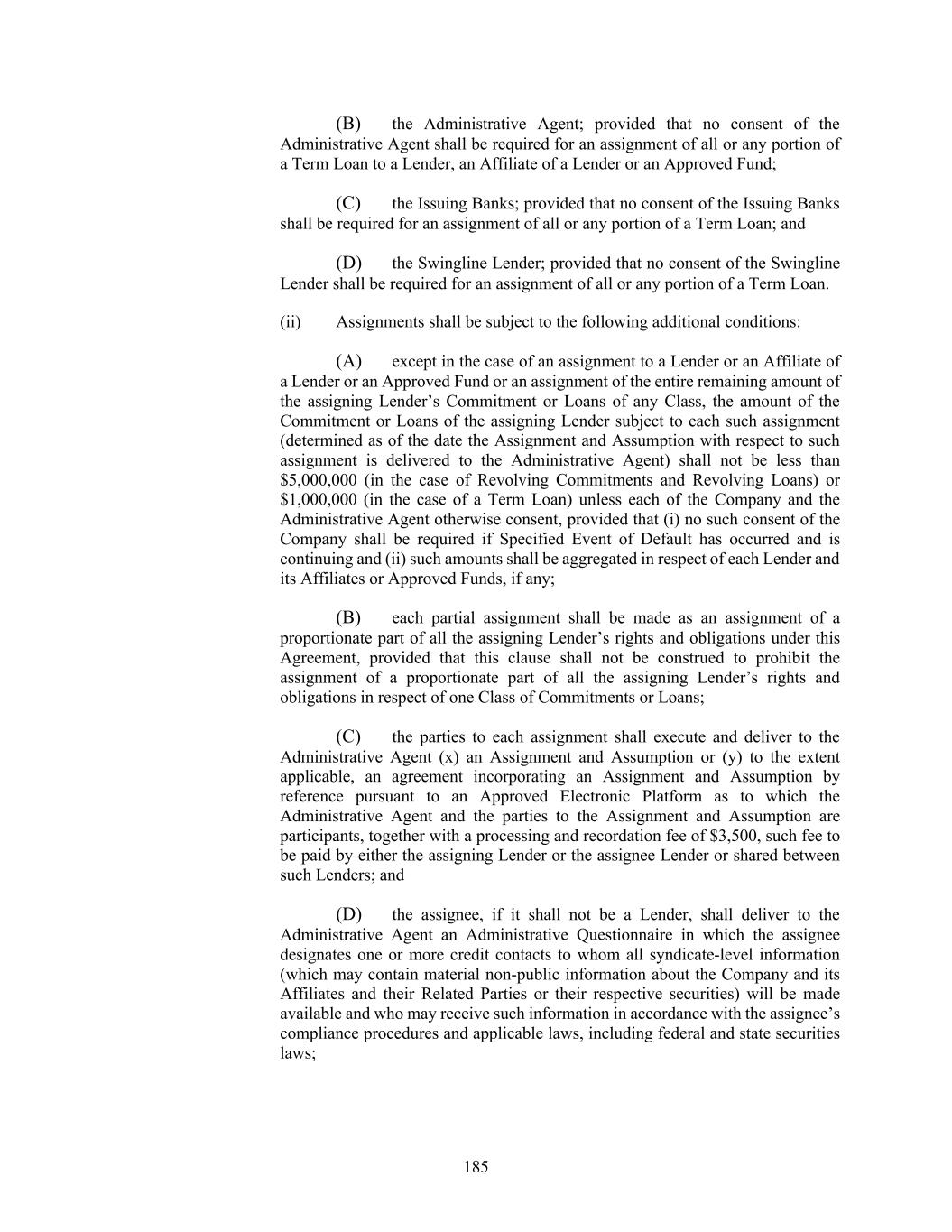 (B) the Administrative Agent; provided that no consent of the Administrative Agent shall be required for an assignment of all or any portion of a Term Loan to a Lender, an Affiliate of a Lender or an Approved Fund;

(C) the Issuing Banks; provided that no consent of the Issuing Banks shall be required for an assignment of all or any portion of a Term Loan; and

(D) the Swingline Lender; provided that no consent of the Swingline Lender shall be required for an assignment of all or any portion of a Term Loan.

(ii) Assignments shall be subject to the following additional conditions:

(A) except in the case of an assignment to a Lender or an Affiliate of a Lender or an Approved Fund or an assignment of the entire remaining amount of the assigning Lender's Commitment or Loans of any Class, the amount of the Commitment or Loans of the assigning Lender subject to each such assignment (determined as of the date the Assignment and Assumption with respect to such assignment is delivered to the Administrative Agent) shall not be less than \$5,000,000 (in the case of Revolving Commitments and Revolving Loans) or \$1,000,000 (in the case of a Term Loan) unless each of the Company and the Administrative Agent otherwise consent, provided that (i) no such consent of the Company shall be required if Specified Event of Default has occurred and is continuing and (ii) such amounts shall be aggregated in respect of each Lender and its Affiliates or Approved Funds, if any;

(B) each partial assignment shall be made as an assignment of a proportionate part of all the assigning Lender's rights and obligations under this Agreement, provided that this clause shall not be construed to prohibit the assignment of a proportionate part of all the assigning Lender's rights and obligations in respect of one Class of Commitments or Loans;

(C) the parties to each assignment shall execute and deliver to the Administrative Agent (x) an Assignment and Assumption or (y) to the extent applicable, an agreement incorporating an Assignment and Assumption by reference pursuant to an Approved Electronic Platform as to which the Administrative Agent and the parties to the Assignment and Assumption are participants, together with a processing and recordation fee of \$3,500, such fee to be paid by either the assigning Lender or the assignee Lender or shared between such Lenders; and

(D) the assignee, if it shall not be a Lender, shall deliver to the Administrative Agent an Administrative Questionnaire in which the assignee designates one or more credit contacts to whom all syndicate-level information (which may contain material non-public information about the Company and its Affiliates and their Related Parties or their respective securities) will be made available and who may receive such information in accordance with the assignee's compliance procedures and applicable laws, including federal and state securities laws;

185